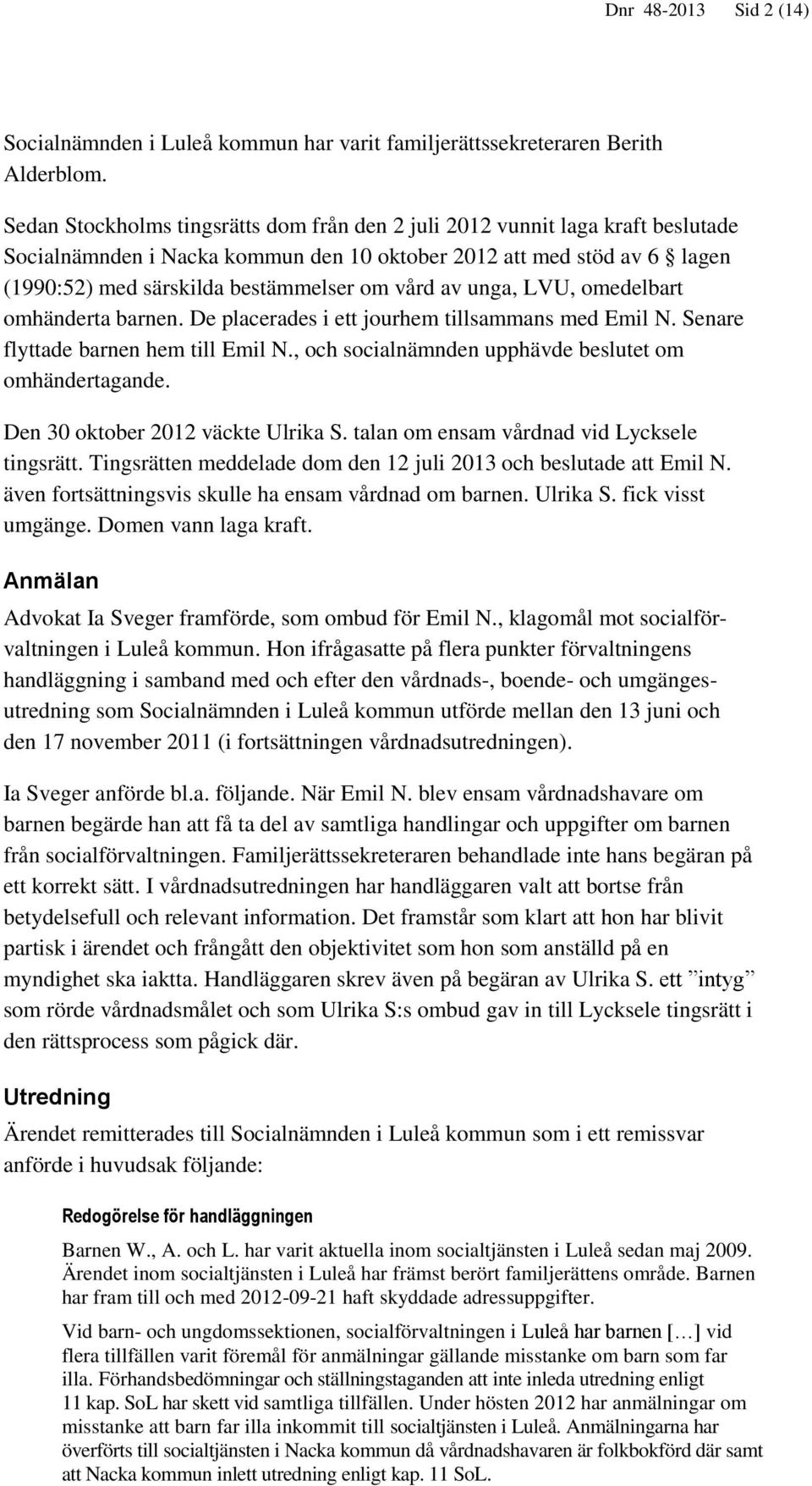 Dnr 48-2013 Sid 2 (14)

Socialnämnden i Luleå kommun har varit familjerättssekreteraren Berith Alderblom.

Sedan Stockholms tingsrätts dom från den 2 juli 2012 vunnit laga kraft beslutade Socialnämnden i Nacka kommun den 10 oktober 2012 att med stöd av 6 § lagen (1990:52) med särskilda bestämmelser om vård av unga, LVU, omedelbart omhänderta barnen. De placerades i ett jourhem tillsammans med Emil N. Senare flyttade barnen hem till Emil N., och socialnämnden upphävde beslutet om omhändertagande.

Den 30 oktober 2012 väckte Ulrika S. talan om ensam vårdnad vid Lycksele tingsrätt. Tingsrätten meddelade dom den 12 juli 2013 och beslutade att Emil N. även fortsättningsvis skulle ha ensam vårdnad om barnen. Ulrika S. fick visst umgänge. Domen vann laga kraft.

Anmälan

Advokat Ia Sveger framförde, som ombud för Emil N., klagomål mot socialförvaltningen i Luleå kommun. Hon ifrågasatte på flera punkter förvaltningens handläggning i samband med och efter den vårdnads-, boende- och umgängesutredning som Socialnämnden i Luleå kommun utförde mellan den 13 juni och den 17 november 2011 (i fortsättningen vårdnadsutredningen).

Ia Sveger anförde bl.a. följande. När Emil N. blev ensam vårdnadshavare om barnen begärde han att få ta del av samtliga handlingar och uppgifter om barnen från socialförvaltningen. Familjerättssekreteraren behandlade inte hans begäran på ett korrekt sätt. I vårdnadsutredningen har handläggaren valt att bortse från betydelsefull och relevant information. Det framstår som klart att hon har blivit partisk i ärendet och frångått den objektivitet som hon som anställd på en myndighet ska iaktta. Handläggaren skrev även på begäran av Ulrika S. ett ”intyg” som rörde vårdnadsmålet och som Ulrika S:s ombud gav in till Lycksele tingsrätt i den rättsprocess som pågick där.

Utredning

Ärendet remitterades till Socialnämnden i Luleå kommun som i ett remissvar anförde i huvudsak följande:

Redogörelse för handläggningen

Barnen W., A. och L. har varit aktuella inom socialtjänsten i Luleå sedan maj 2009. Ärendet inom socialtjänsten i Luleå har främst berört familjerättens område. Barnen har fram till och med 2012-09-21 haft skyddade adressuppgifter.

Vid barn- och ungdomssektionen, socialförvaltningen i Luleå har barnen […] vid flera tillfällen varit föremål för anmälningar gällande misstanke om barn som far illa. Förhandsbedömningar och ställningstaganden att inte inleda utredning enligt 11 kap. SoL har skett vid samtliga tillfällen. Under hösten 2012 har anmälningar om misstanke att barn far illa inkommit till socialtjänsten i Luleå. Anmälningarna har överförts till socialtjänsten i Nacka kommun då vårdnadshavaren är folkbokförd där samt att Nacka kommun inlett utredning enligt kap. 11 SoL.